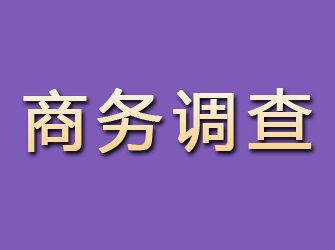 商务调查